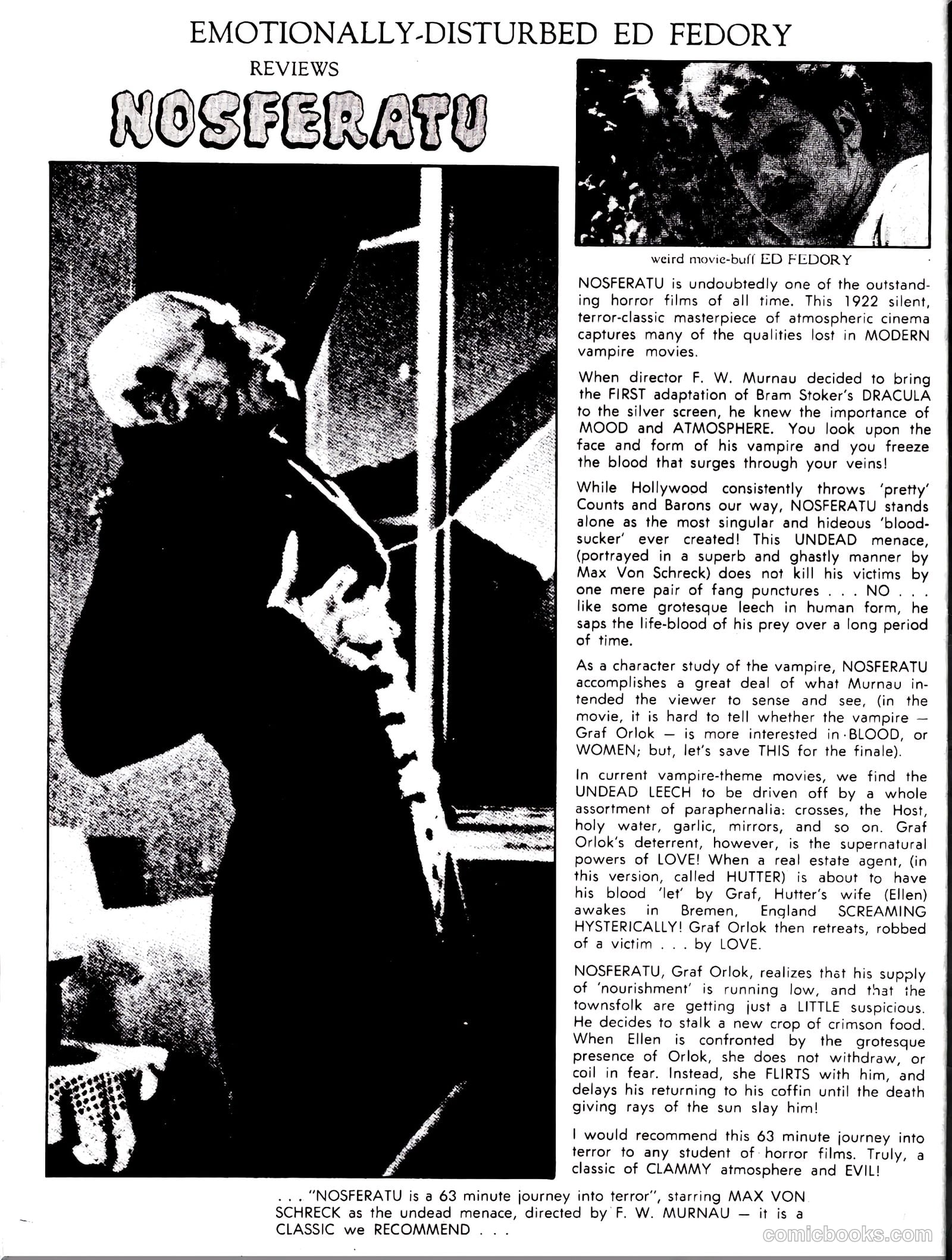 EMOTIONALLY-DISTURBED ED FEDORY

REVIEWS

NOSFERATU

weird movie-buff ED FEDORY

NOSFERATU is undoubtedly one of the outstanding horror films of all time. This 1922 silent, terror-classic masterpiece of atmospheric cinema captures many of the qualities lost in MODERN vampire movies.

When director F. W. Murnau decided to bring the FIRST adaptation of Bram Stoker's DRACULA to the silver screen, he knew the importance of MOOD and ATMOSPHERE. You look upon the face and form of his vampire and you freeze the blood that surges through your veins!

While Hollywood consistently throws 'pretty' Counts and Barons our way, NOSFERATU stands alone as the most singular and hideous 'bloodsucker' ever created! This UNDEAD menace, (portrayed in a superb and ghastly manner by Max Von Schreck) does not kill his victims by one mere pair of fang punctures . . . NO . . . like some grotesque leech in human form, he saps the life-blood of his prey over a long period of time.

As a character study of the vampire, NOSFERATU accomplishes a great deal of what Murnau intended the viewer to sense and see, (in the movie, it is hard to tell whether the vampire — Graf Orlok — is more interested in BLOOD, or WOMEN; but, let's save THIS for the finale).

In current vampire-theme movies, we find the UNDEAD LEECH to be driven off by a whole assortment of paraphernalia: crosses, the Host, holy water, garlic, mirrors, and so on. Graf Orlok's deterrent, however, is the supernatural powers of LOVE! When a real estate agent, (in this version, called HUTTER) is about to have his blood 'let' by Graf, Hutter's wife (Ellen) awakes in Bremen, England SCREAMING HYSTERICALLY! Graf Orlok then retreats, robbed of a victim . . . by LOVE.

NOSFERATU, Graf Orlok, realizes that his supply of 'nourishment' is running low, and that the townsfolk are getting just a LITTLE suspicious. He decides to stalk a new crop of crimson food. When Ellen is confronted by the grotesque presence of Orlok, she does not withdraw, or coil in fear. Instead, she FLIRTS with him, and delays his returning to his coffin until the death giving rays of the sun slay him!

I would recommend this 63 minute journey into terror to any student of horror films. Truly, a classic of CLAMMY atmosphere and EVIL!

. . . "NOSFERATU is a 63 minute journey into terror", starring MAX VON SCHRECK as the undead menace, directed by F. W. MURNAU — it is a CLASSIC we RECOMMEND . . .

comicbooks.com